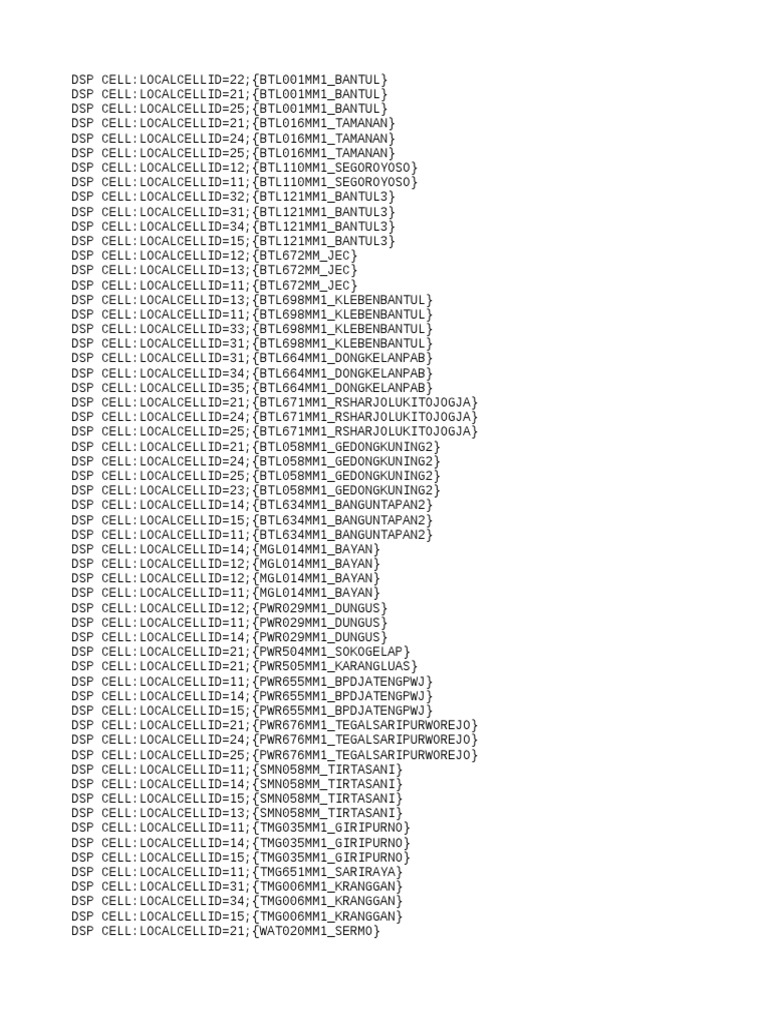 DSP CELL:LOCALCELLID=22;{BTL001MM1_BANTUL}
DSP CELL:LOCALCELLID=21;{BTL001MM1_BANTUL}
DSP CELL:LOCALCELLID=25;{BTL001MM1_BANTUL}
DSP CELL:LOCALCELLID=21;{BTL016MM1_TAMANAN}
DSP CELL:LOCALCELLID=24;{BTL016MM1_TAMANAN}
DSP CELL:LOCALCELLID=25;{BTL016MM1_TAMANAN}
DSP CELL:LOCALCELLID=12;{BTL110MM1_SEGOROYOSO}
DSP CELL:LOCALCELLID=11;{BTL110MM1_SEGOROYOSO}
DSP CELL:LOCALCELLID=32;{BTL121MM1_BANTUL3}
DSP CELL:LOCALCELLID=31;{BTL121MM1_BANTUL3}
DSP CELL:LOCALCELLID=34;{BTL121MM1_BANTUL3}
DSP CELL:LOCALCELLID=15;{BTL121MM1_BANTUL3}
DSP CELL:LOCALCELLID=12;{BTL672MM_JEC}
DSP CELL:LOCALCELLID=13;{BTL672MM_JEC}
DSP CELL:LOCALCELLID=11;{BTL672MM_JEC}
DSP CELL:LOCALCELLID=13;{BTL698MM1_KLEBENBANTUL}
DSP CELL:LOCALCELLID=11;{BTL698MM1_KLEBENBANTUL}
DSP CELL:LOCALCELLID=33;{BTL698MM1_KLEBENBANTUL}
DSP CELL:LOCALCELLID=31;{BTL698MM1_KLEBENBANTUL}
DSP CELL:LOCALCELLID=31;{BTL664MM1_DONGKELANPAB}
DSP CELL:LOCALCELLID=34;{BTL664MM1_DONGKELANPAB}
DSP CELL:LOCALCELLID=35;{BTL664MM1_DONGKELANPAB}
DSP CELL:LOCALCELLID=21;{BTL671MM1_RSHARJOLUKITOJOGJA}
DSP CELL:LOCALCELLID=24;{BTL671MM1_RSHARJOLUKITOJOGJA}
DSP CELL:LOCALCELLID=25;{BTL671MM1_RSHARJOLUKITOJOGJA}
DSP CELL:LOCALCELLID=21;{BTL058MM1_GEDONGKUNING2}
DSP CELL:LOCALCELLID=24;{BTL058MM1_GEDONGKUNING2}
DSP CELL:LOCALCELLID=25;{BTL058MM1_GEDONGKUNING2}
DSP CELL:LOCALCELLID=23;{BTL058MM1_GEDONGKUNING2}
DSP CELL:LOCALCELLID=14;{BTL634MM1_BANGUNTAPAN2}
DSP CELL:LOCALCELLID=15;{BTL634MM1_BANGUNTAPAN2}
DSP CELL:LOCALCELLID=11;{BTL634MM1_BANGUNTAPAN2}
DSP CELL:LOCALCELLID=14;{MGL014MM1_BAYAN}
DSP CELL:LOCALCELLID=12;{MGL014MM1_BAYAN}
DSP CELL:LOCALCELLID=12;{MGL014MM1_BAYAN}
DSP CELL:LOCALCELLID=11;{MGL014MM1_BAYAN}
DSP CELL:LOCALCELLID=12;{PWR029MM1_DUNGUS}
DSP CELL:LOCALCELLID=11;{PWR029MM1_DUNGUS}
DSP CELL:LOCALCELLID=14;{PWR029MM1_DUNGUS}
DSP CELL:LOCALCELLID=21;{PWR504MM1_SOKOGELAP}
DSP CELL:LOCALCELLID=21;{PWR505MM1_KARANGLUAS}
DSP CELL:LOCALCELLID=11;{PWR655MM1_BPDJATENGPWJ}
DSP CELL:LOCALCELLID=14;{PWR655MM1_BPDJATENGPWJ}
DSP CELL:LOCALCELLID=15;{PWR655MM1_BPDJATENGPWJ}
DSP CELL:LOCALCELLID=21;{PWR676MM1_TEGALSARIPURWOREJO}
DSP CELL:LOCALCELLID=24;{PWR676MM1_TEGALSARIPURWOREJO}
DSP CELL:LOCALCELLID=25;{PWR676MM1_TEGALSARIPURWOREJO}
DSP CELL:LOCALCELLID=11;{SMN058MM_TIRTASANI}
DSP CELL:LOCALCELLID=14;{SMN058MM_TIRTASANI}
DSP CELL:LOCALCELLID=15;{SMN058MM_TIRTASANI}
DSP CELL:LOCALCELLID=13;{SMN058MM_TIRTASANI}
DSP CELL:LOCALCELLID=11;{TMG035MM1_GIRIPURNO}
DSP CELL:LOCALCELLID=14;{TMG035MM1_GIRIPURNO}
DSP CELL:LOCALCELLID=15;{TMG035MM1_GIRIPURNO}
DSP CELL:LOCALCELLID=11;{TMG651MM1_SARIRAYA}
DSP CELL:LOCALCELLID=31;{TMG006MM1_KRANGGAN}
DSP CELL:LOCALCELLID=34;{TMG006MM1_KRANGGAN}
DSP CELL:LOCALCELLID=15;{TMG006MM1_KRANGGAN}
DSP CELL:LOCALCELLID=21;{WAT020MM1_SERMO}